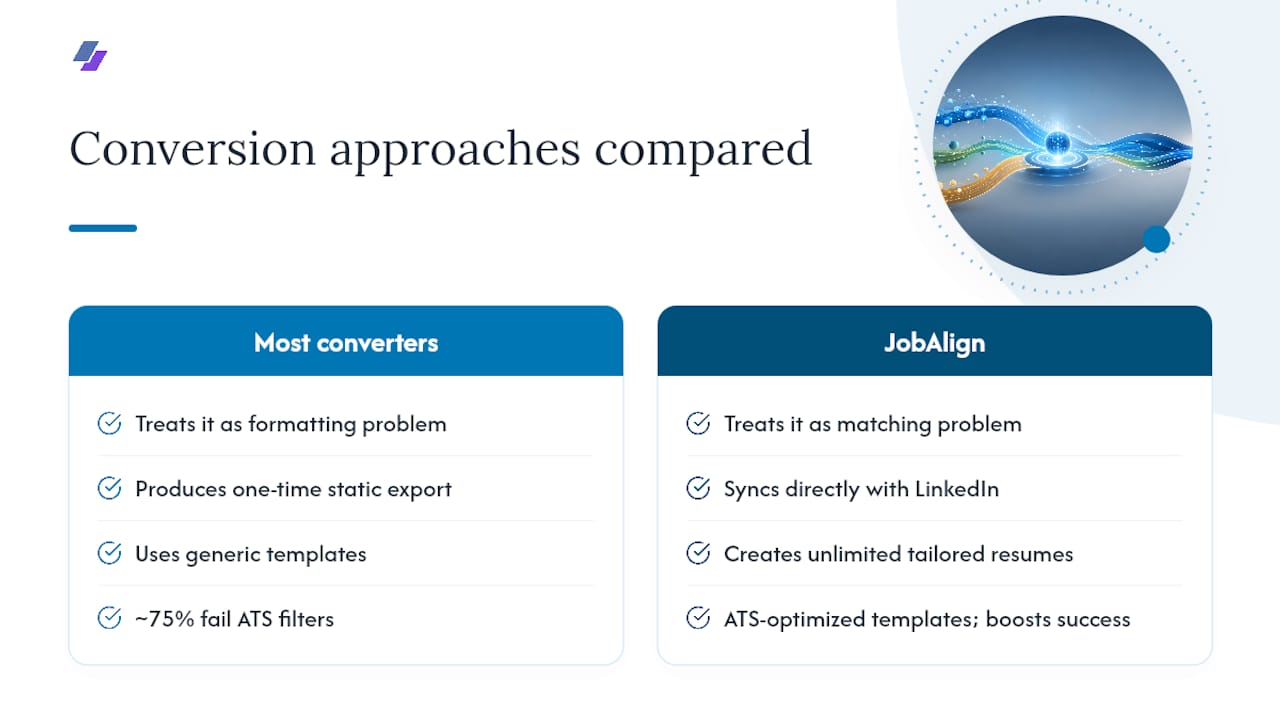 Conversion approaches compared

Most converters

Treats it as formatting problem

Produces one-time static export

Uses generic templates

~75% fail ATS filters

JobAlign

Treats it as matching problem

Syncs directly with LinkedIn

Creates unlimited tailored resumes

ATS-optimized templates; boosts success